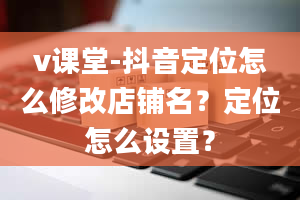 v课堂-抖音定位怎么修改店铺名？定位怎么设置？